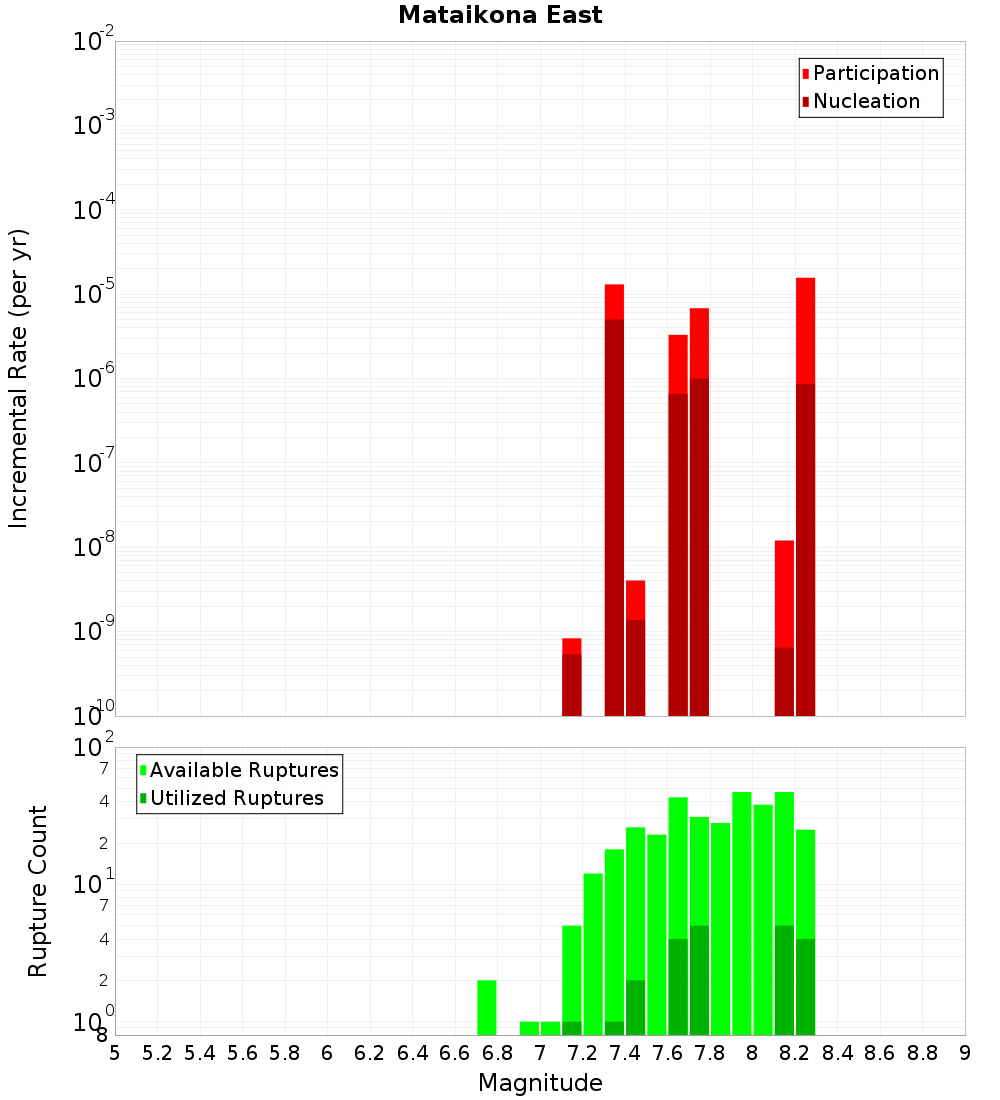 Mataikona East

Participation
Nucleation

Incremental Rate (per yr)

$10^{-2}$
$10^{-3}$
$10^{-4}$
$10^{-5}$
$10^{-6}$
$10^{-7}$
$10^{-8}$
$10^{-9}$
$10^{-10}$

Available Ruptures
Utilized Ruptures

Rupture Count

$10^{2}$
7
4
2
$10^{1}$
7
4
2
$10^{0}$
8

5 5.2 5.4 5.6 5.8 6 6.2 6.4 6.6 6.8 7 7.2 7.4 7.6 7.8 8 8.2 8.4 8.6 8.8 9

Magnitude